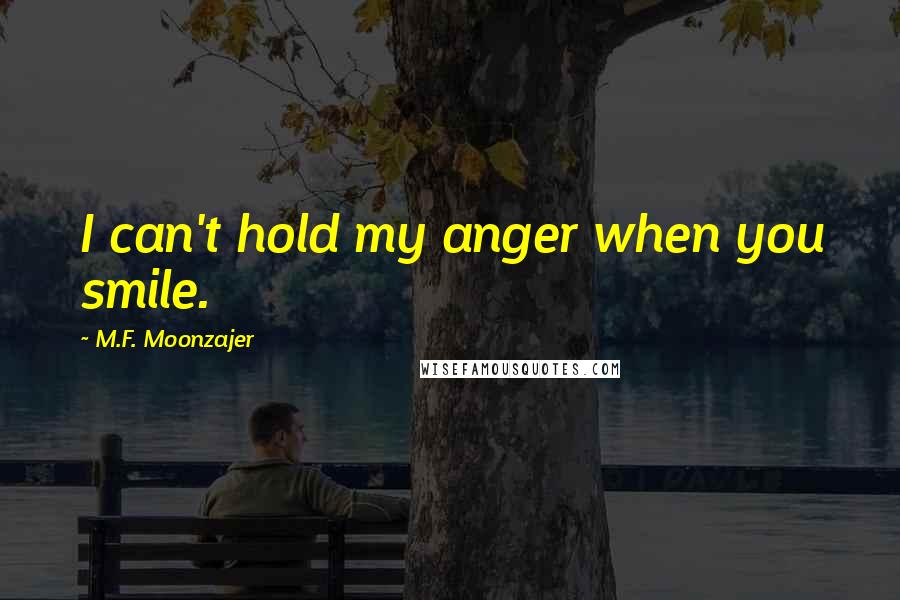 I can't hold my anger when you smile.

~ M.F. Moonzajer

WISEFAMOUSQUOTES.COM